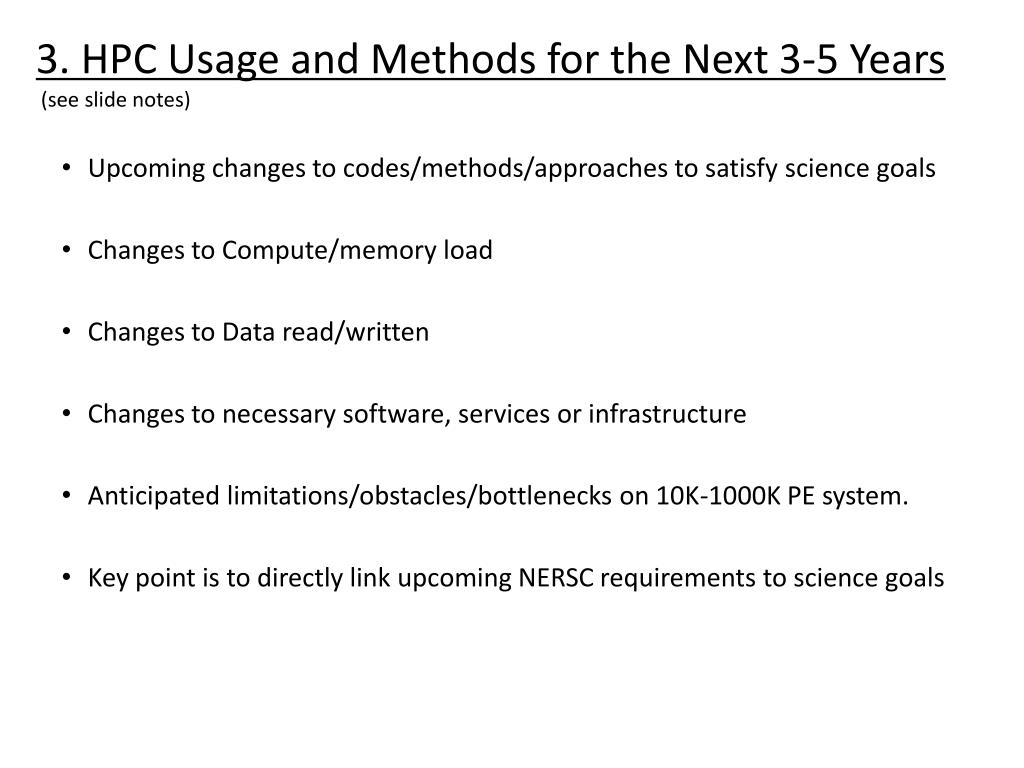 3. HPC Usage and Methods for the Next 3-5 Years
(see slide notes)

• Upcoming changes to codes/methods/approaches to satisfy science goals

• Changes to Compute/memory load

• Changes to Data read/written

• Changes to necessary software, services or infrastructure

• Anticipated limitations/obstacles/bottlenecks on 10K-1000K PE system.

• Key point is to directly link upcoming NERSC requirements to science goals